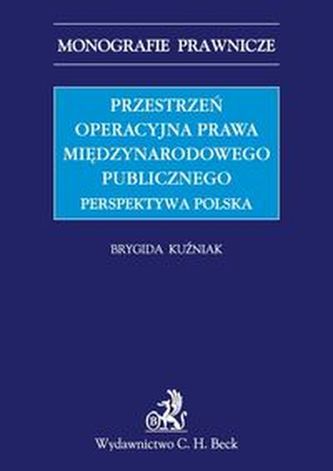 MONOGRAFIE PRAWNICZE

PRZESTRZEŃ OPERACYJNA PRAWA MIĘDZYNARODOWEGO PUBLICZNEGO
PERSPEKTYWA POLSKA

BRYGIDA KUŹNIAK

B

Wydawnictwo C. H. Beck